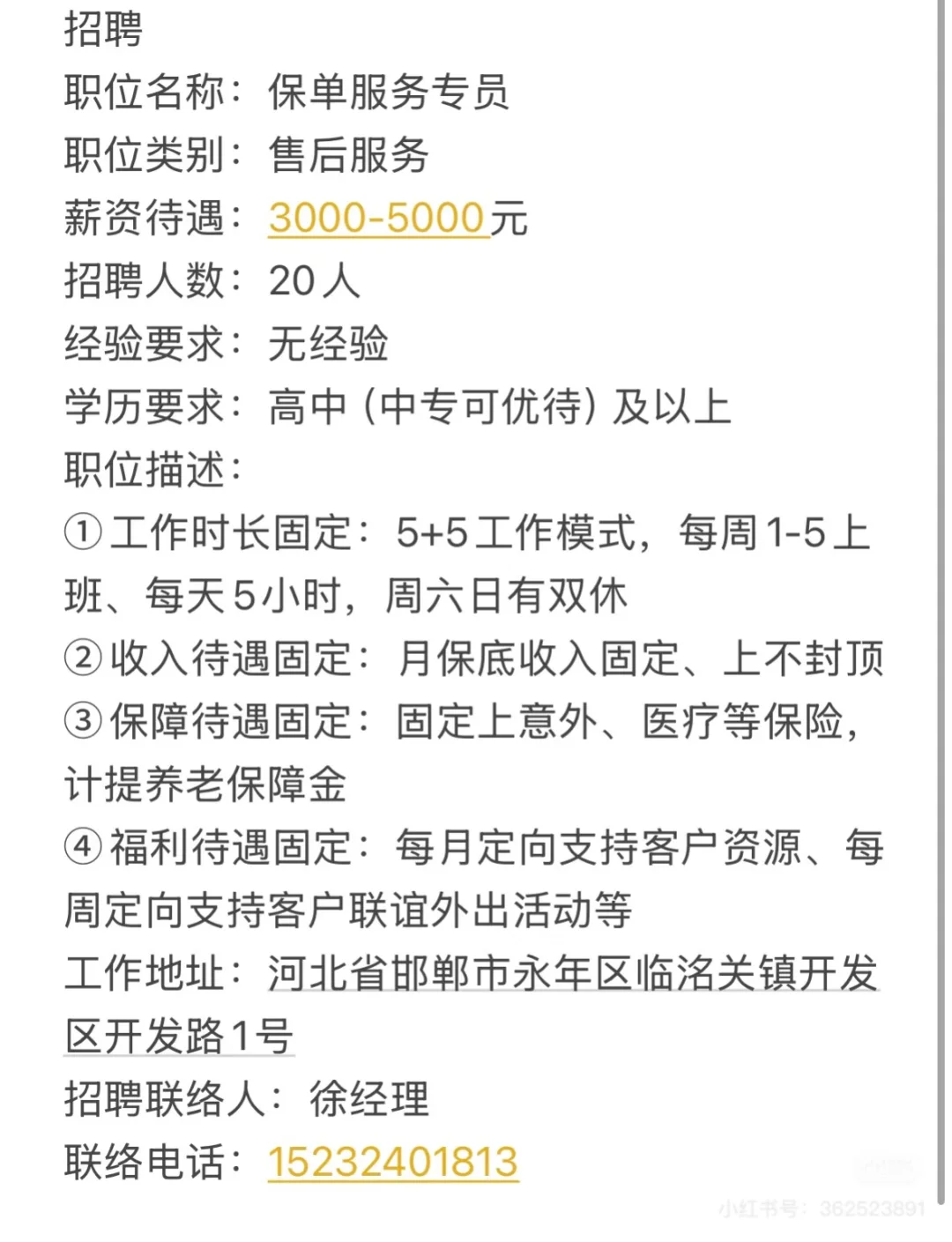 招聘
职位名称：保单服务专员
职位类别：售后服务
薪资待遇：3000-5000元
招聘人数：20人
经验要求：无经验
学历要求：高中（中专可优待）及以上
职位描述：
①工作时长固定：5+5工作模式，每周1-5上班、每天5小时，周六日有双休
②收入待遇固定：月保底收入固定、上不封顶
③保障待遇固定：固定上意外、医疗等保险，计提养老保障金
④福利待遇固定：每月定向支持客户资源、每周定向支持客户联谊外出活动等
工作地址：河北省邯郸市永年区临洺关镇开发区开发路1号
招聘联络人：徐经理
联络电话：15232401813

小红书号：362523891